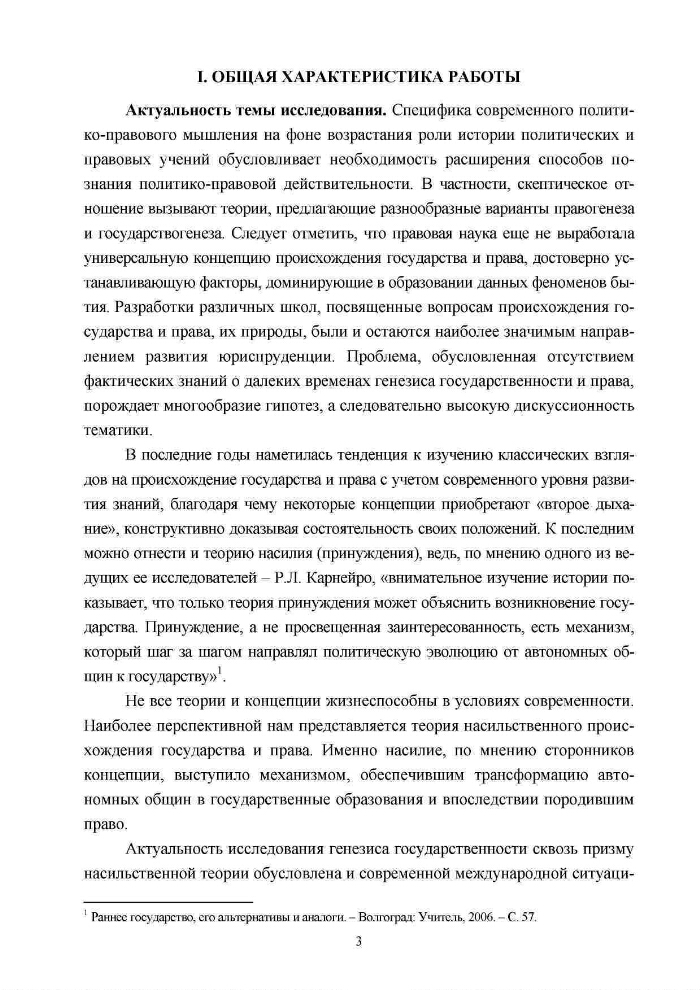 I. ОБЩАЯ ХАРАКТЕРИСТИКА РАБОТЫ

**Актуальность темы исследования.** Специфика современного политико-правового мышления на фоне возрастания роли истории политических и правовых учений обусловливает необходимость расширения способов познания политико-правовой действительности. В частности, скептическое отношение вызывают теории, предлагающие разнообразные варианты правогенеза и государствогенеза. Следует отметить, что правовая наука еще не выработала универсальную концепцию происхождения государства и права, достоверно устанавливающую факторы, доминирующие в образовании данных феноменов бытия. Разработки различных школ, посвященные вопросам происхождения государства и права, их природы, были и остаются наиболее значимым направлением развития юриспруденции. Проблема, обусловленная отсутствием фактических знаний о далеких временах генезиса государственности и права, порождает многообразие гипотез, а следовательно высокую дискуссионность тематики.

В последние годы наметилась тенденция к изучению классических взглядов на происхождение государства и права с учетом современного уровня развития знаний, благодаря чему некоторые концепции приобретают «второе дыхание», конструктивно доказывая состоятельность своих положений. К последним можно отнести и теорию насилия (принуждения), ведь, по мнению одного из ведущих ее исследователей – Р.Л. Карнейро, «внимательное изучение истории показывает, что только теория принуждения может объяснить возникновение государства. Принуждение, а не просвещенная заинтересованность, есть механизм, который шаг за шагом направлял политическую эволюцию от автономных общин к государству»$^1$.

Не все теории и концепции жизнеспособны в условиях современности. Наиболее перспективной нам представляется теория насильственного происхождения государства и права. Именно насилие, по мнению сторонников концепции, выступило механизмом, обеспечившим трансформацию автономных общин в государственные образования и впоследствии породившим право.

Актуальность исследования генезиса государственности сквозь призму насильственной теории обусловлена и современной международной ситуаци-

$^1$ Раннее государство, его альтернативы и аналоги. – Волгоград: Учитель, 2006. – С. 57.

3